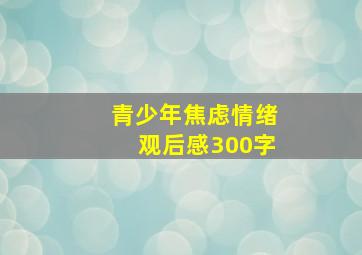 青少年焦虑情绪
观后感300字